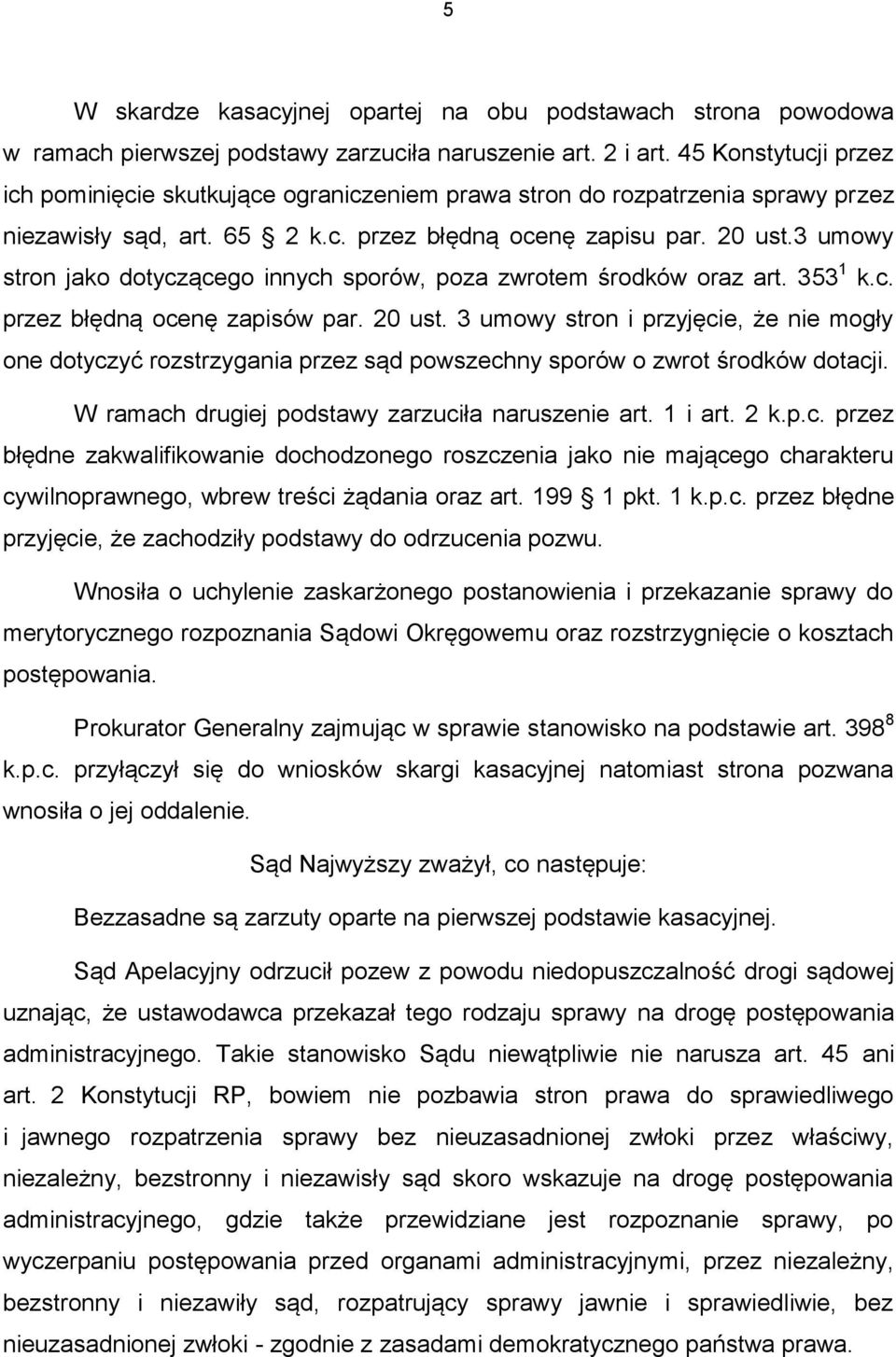 5

W skardze kasacyjnej opartej na obu podstawach strona powodowa w ramach pierwszej podstawy zarzuciła naruszenie art. 2 i art. 45 Konstytucji przez ich pominięcie skutkujące ograniczeniem prawa stron do rozpatrzenia sprawy przez niezawisły sąd, art. 65 2 k.c. przez błędną ocenę zapisu par. 20 ust.3 umowy stron jako dotyczącego innych sporów, poza zwrotem środków oraz art. $353^1$ k.c. przez błędną ocenę zapisów par. 20 ust. 3 umowy stron i przyjęcie, że nie mogły one dotyczyć rozstrzygania przez sąd powszechny sporów o zwrot środków dotacji.

W ramach drugiej podstawy zarzuciła naruszenie art. 1 i art. 2 k.p.c. przez błędne zakwalifikowanie dochodzonego roszczenia jako nie mającego charakteru cywilnoprawnego, wbrew treści żądania oraz art. 199 1 pkt. 1 k.p.c. przez błędne przyjęcie, że zachodziły podstawy do odrzucenia pozwu.

Wnosiła o uchylenie zaskarżonego postanowienia i przekazanie sprawy do merytorycznego rozpoznania Sądowi Okręgowemu oraz rozstrzygnięcie o kosztach postępowania.

Prokurator Generalny zajmując w sprawie stanowisko na podstawie art. $398^8$ k.p.c. przyłączył się do wniosków skargi kasacyjnej natomiast strona pozwana wnosiła o jej oddalenie.

Sąd Najwyższy zważył, co następuje:

Bezzasadne są zarzuty oparte na pierwszej podstawie kasacyjnej.

Sąd Apelacyjny odrzucił pozew z powodu niedopuszczalność drogi sądowej uznając, że ustawodawca przekazał tego rodzaju sprawy na drogę postępowania administracyjnego. Takie stanowisko Sądu niewątpliwie nie narusza art. 45 ani art. 2 Konstytucji RP, bowiem nie pozbawia stron prawa do sprawiedliwego i jawnego rozpatrzenia sprawy bez nieuzasadnionej zwłoki przez właściwy, niezależny, bezstronny i niezawisły sąd skoro wskazuje na drogę postępowania administracyjnego, gdzie także przewidziane jest rozpoznanie sprawy, po wyczerpaniu postępowania przed organami administracyjnymi, przez niezależny, bezstronny i niezawiły sąd, rozpatrujący sprawy jawnie i sprawiedliwie, bez nieuzasadnionej zwłoki - zgodnie z zasadami demokratycznego państwa prawa.